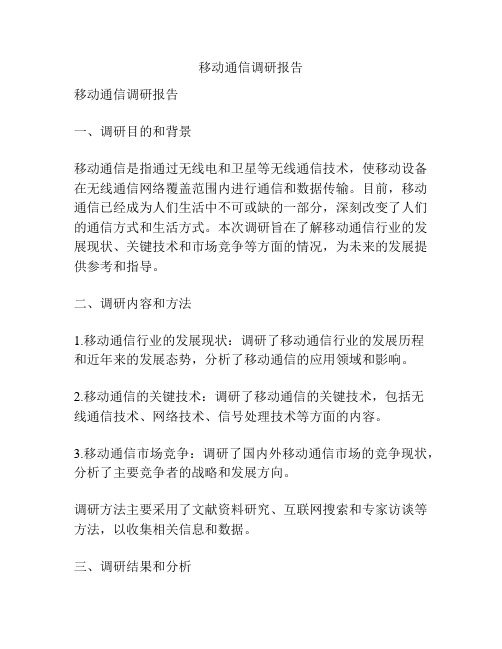 移动通信调研报告

移动通信调研报告

一、调研目的和背景

移动通信是指通过无线电和卫星等无线通信技术，使移动设备在无线通信网络覆盖范围内进行通信和数据传输。目前，移动通信已经成为人们生活中不可或缺的一部分，深刻改变了人们的通信方式和生活方式。本次调研旨在了解移动通信行业的发展现状、关键技术和市场竞争等方面的情况，为未来的发展提供参考和指导。

二、调研内容和方法

1.移动通信行业的发展现状：调研了移动通信行业的发展历程和近年来的发展态势，分析了移动通信的应用领域和影响。

2.移动通信的关键技术：调研了移动通信的关键技术，包括无线通信技术、网络技术、信号处理技术等方面的内容。

3.移动通信市场竞争：调研了国内外移动通信市场的竞争现状，分析了主要竞争者的战略和发展方向。

调研方法主要采用了文献资料研究、互联网搜索和专家访谈等方法，以收集相关信息和数据。

三、调研结果和分析